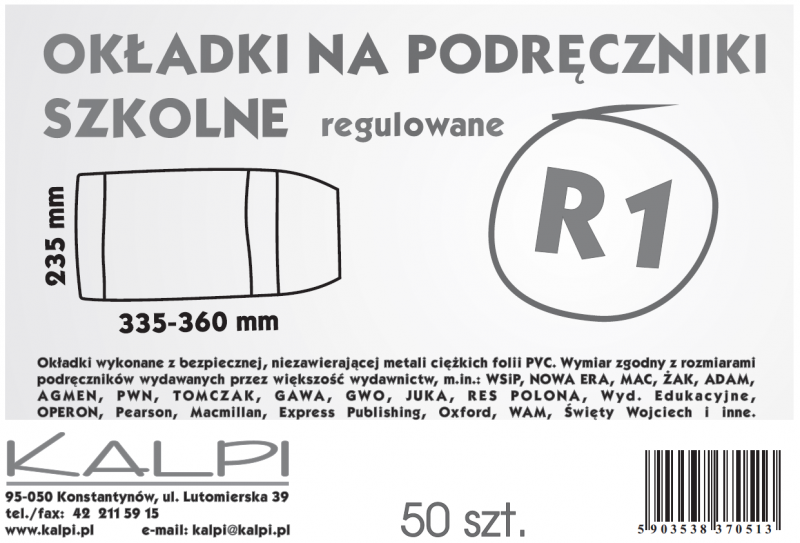 OKŁADKI NA PODRĘCZNIKI SZKOLNE regulowane

R1

235 mm

335-360 mm

Okładki wykonane z bezpiecznej, niezawierającej metali ciężkich folii PVC. Wymiar zgodny z rozmiarami podręczników wydawanych przez większość wydawnictw, m.in.: WSiP, NOWA ERA, MAC, ŻAK, ADAM, AGMEN, PWN, TOMCZAK, GAWA, GWO, JUKA, RES POLONA, Wyd. Edukacyjne, OPERON, Pearson, Macmillan, Express Publishing, Oxford, WAM, Święty Wojciech i inne.

KALPI

95-050 Konstantynów, ul. Lutomierska 39
tel./fax: 42 211 59 15
www.kalpi.pl e-mail: kalpi@kalpi.pl

50 szt.

5 903538 370513